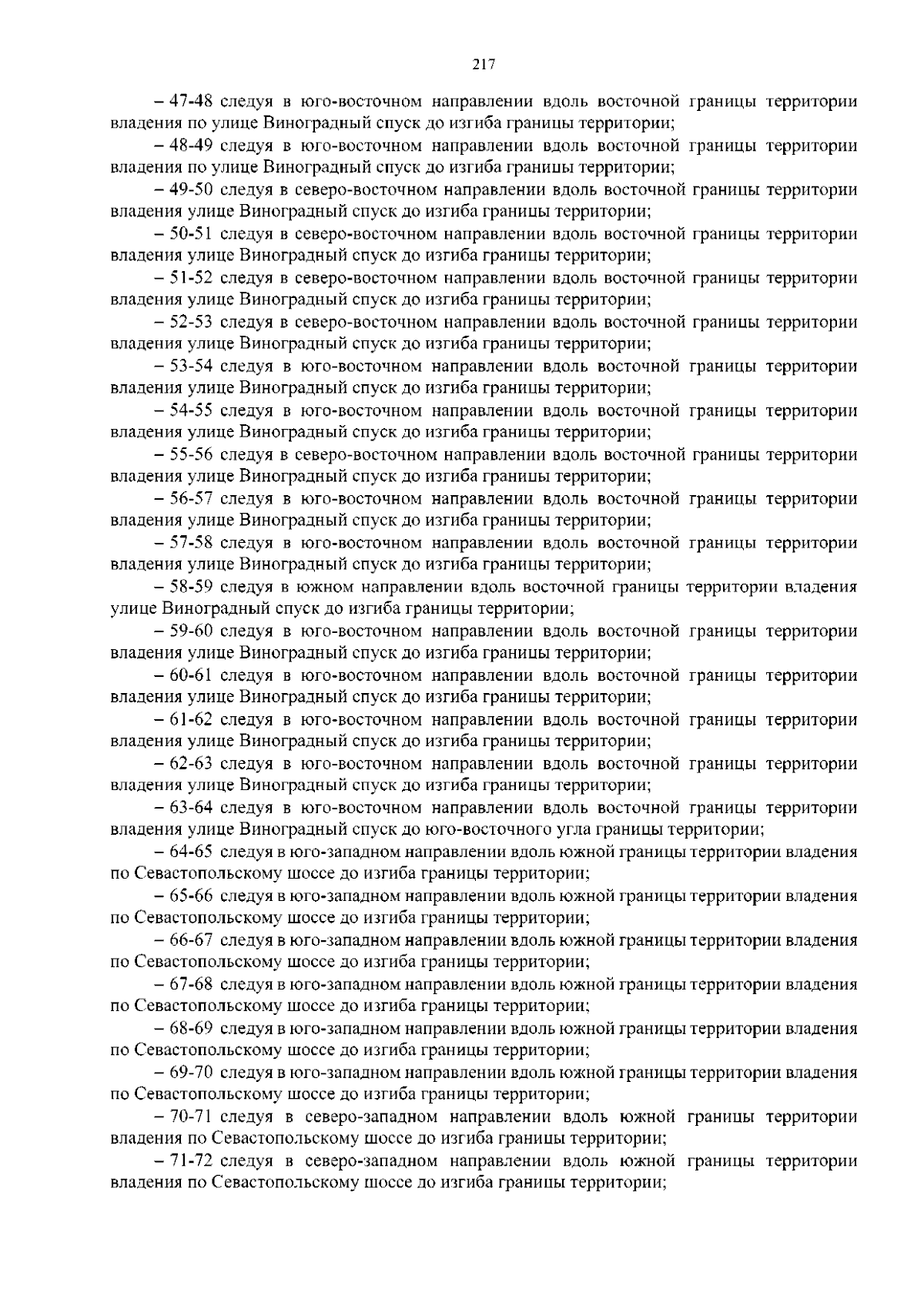 217

– 47-48 следуя в юго-восточном направлении вдоль восточной границы территории владения по улице Виноградный спуск до изгиба границы территории;

– 48-49 следуя в юго-восточном направлении вдоль восточной границы территории владения по улице Виноградный спуск до изгиба границы территории;

– 49-50 следуя в северо-восточном направлении вдоль восточной границы территории владения улице Виноградный спуск до изгиба границы территории;

– 50-51 следуя в северо-восточном направлении вдоль восточной границы территории владения улице Виноградный спуск до изгиба границы территории;

– 51-52 следуя в северо-восточном направлении вдоль восточной границы территории владения улице Виноградный спуск до изгиба границы территории;

– 52-53 следуя в северо-восточном направлении вдоль восточной границы территории владения улице Виноградный спуск до изгиба границы территории;

– 53-54 следуя в юго-восточном направлении вдоль восточной границы территории владения улице Виноградный спуск до изгиба границы территории;

– 54-55 следуя в юго-восточном направлении вдоль восточной границы территории владения улице Виноградный спуск до изгиба границы территории;

– 55-56 следуя в северо-восточном направлении вдоль восточной границы территории владения улице Виноградный спуск до изгиба границы территории;

– 56-57 следуя в юго-восточном направлении вдоль восточной границы территории владения улице Виноградный спуск до изгиба границы территории;

– 57-58 следуя в юго-восточном направлении вдоль восточной границы территории владения улице Виноградный спуск до изгиба границы территории;

– 58-59 следуя в южном направлении вдоль восточной границы территории владения улице Виноградный спуск до изгиба границы территории;

– 59-60 следуя в юго-восточном направлении вдоль восточной границы территории владения улице Виноградный спуск до изгиба границы территории;

– 60-61 следуя в юго-восточном направлении вдоль восточной границы территории владения улице Виноградный спуск до изгиба границы территории;

– 61-62 следуя в юго-восточном направлении вдоль восточной границы территории владения улице Виноградный спуск до изгиба границы территории;

– 62-63 следуя в юго-восточном направлении вдоль восточной границы территории владения улице Виноградный спуск до изгиба границы территории;

– 63-64 следуя в юго-восточном направлении вдоль восточной границы территории владения улице Виноградный спуск до юго-восточного угла границы территории;

– 64-65 следуя в юго-западном направлении вдоль южной границы территории владения по Севастопольскому шоссе до изгиба границы территории;

– 65-66 следуя в юго-западном направлении вдоль южной границы территории владения по Севастопольскому шоссе до изгиба границы территории;

– 66-67 следуя в юго-западном направлении вдоль южной границы территории владения по Севастопольскому шоссе до изгиба границы территории;

– 67-68 следуя в юго-западном направлении вдоль южной границы территории владения по Севастопольскому шоссе до изгиба границы территории;

– 68-69 следуя в юго-западном направлении вдоль южной границы территории владения по Севастопольскому шоссе до изгиба границы территории;

– 69-70 следуя в юго-западном направлении вдоль южной границы территории владения по Севастопольскому шоссе до изгиба границы территории;

– 70-71 следуя в северо-западном направлении вдоль южной границы территории владения по Севастопольскому шоссе до изгиба границы территории;

– 71-72 следуя в северо-западном направлении вдоль южной границы территории владения по Севастопольскому шоссе до изгиба границы территории;